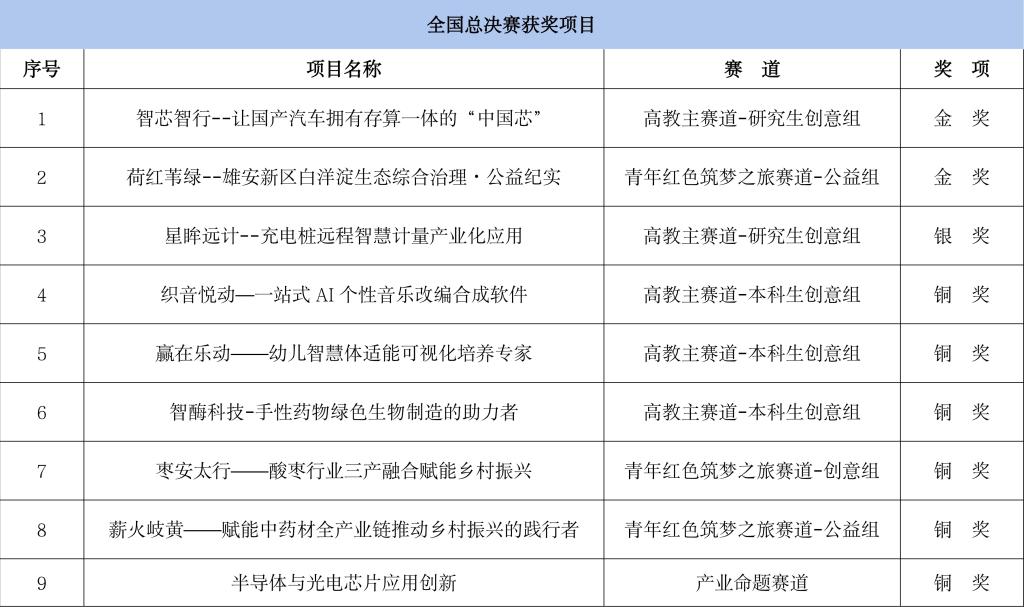 全国总决赛获奖项目

| 序号 | 项目名称 | 赛　道 | 奖　项 |
|---|---|---|---|
| 1 | 智芯智行--让国产汽车拥有存算一体的“中国芯” | 高教主赛道-研究生创意组 | 金　奖 |
| 2 | 荷红苇绿--雄安新区白洋淀生态综合治理·公益纪实 | 青年红色筑梦之旅赛道-公益组 | 金　奖 |
| 3 | 星眸远计--充电桩远程智慧计量产业化应用 | 高教主赛道-研究生创意组 | 银　奖 |
| 4 | 织音悦动—一站式 AI 个性音乐改编合成软件 | 高教主赛道-本科生创意组 | 铜　奖 |
| 5 | 赢在乐动——幼儿智慧体适能可视化培养专家 | 高教主赛道-本科生创意组 | 铜　奖 |
| 6 | 智酶科技-手性药物绿色生物制造的助力者 | 高教主赛道-本科生创意组 | 铜　奖 |
| 7 | 枣安太行——酸枣行业三产融合赋能乡村振兴 | 青年红色筑梦之旅赛道-创意组 | 铜　奖 |
| 8 | 薪火岐黄——赋能中药材全产业链推动乡村振兴的践行者 | 青年红色筑梦之旅赛道-公益组 | 铜　奖 |
| 9 | 半导体与光电芯片应用创新 | 产业命题赛道 | 铜　奖 |